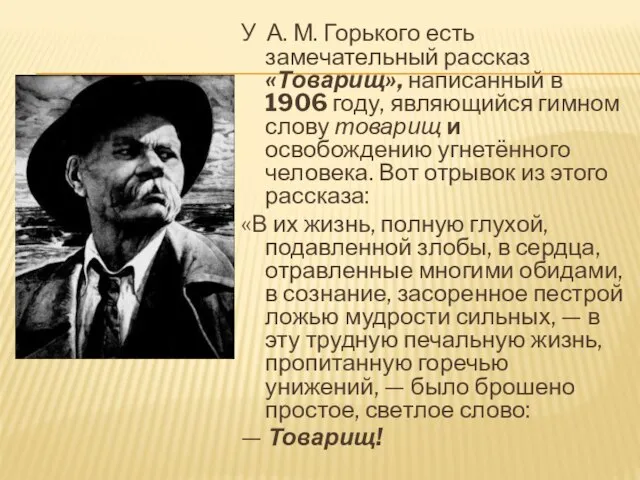 У А. М. Горького есть замечательный рассказ «Товарищ», написанный в 1906 году, являющийся гимном слову товарищ и освобождению угнетённого человека. Вот отрывок из этого рассказа:

«В их жизнь, полную глухой, подавленной злобы, в сердца, отравленные многими обидами, в сознание, засоренное пестрой ложью мудрости сильных, — в эту трудную печальную жизнь, пропитанную горечью унижений, — было брошено простое, светлое слово:

— Товарищ!